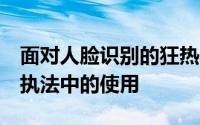 面对人脸识别的狂热
执法中的使用